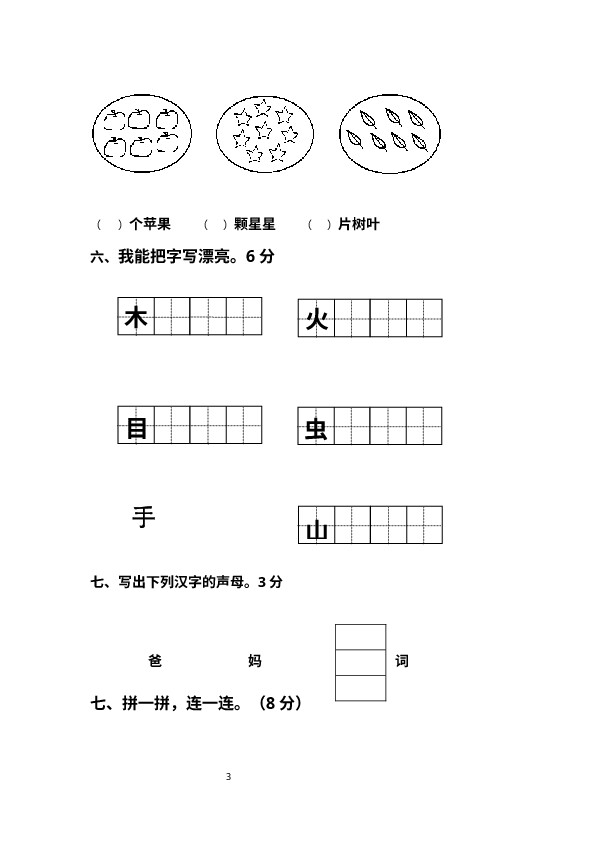 （ ）个苹果　　（ ）颗星星　　（ ）片树叶

六、我能把字写漂亮。6 分

木　　火

目　　虫

手　　山

七、写出下列汉字的声母。3 分

爸　　妈　　词

七、拼一拼，连一连。（8 分）

3